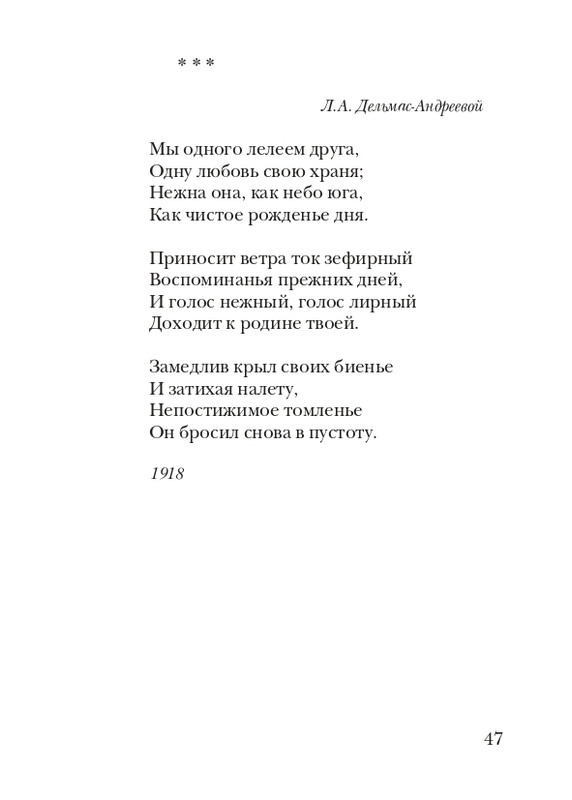 * * *

Л.А. Дельмас-Андреевой

Мы одного лелеем друга,
Одну любовь свою храня;
Нежна она, как небо юга,
Как чистое рожденье дня.

Приносит ветра ток зефирный
Воспоминанья прежних дней,
И голос нежный, голос лирный
Доходит к родине твоей.

Замедлив крыл своих биенье
И затихая налету,
Непостижимое томленье
Он бросил снова в пустоту.

1918

47